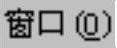 窗口(O)